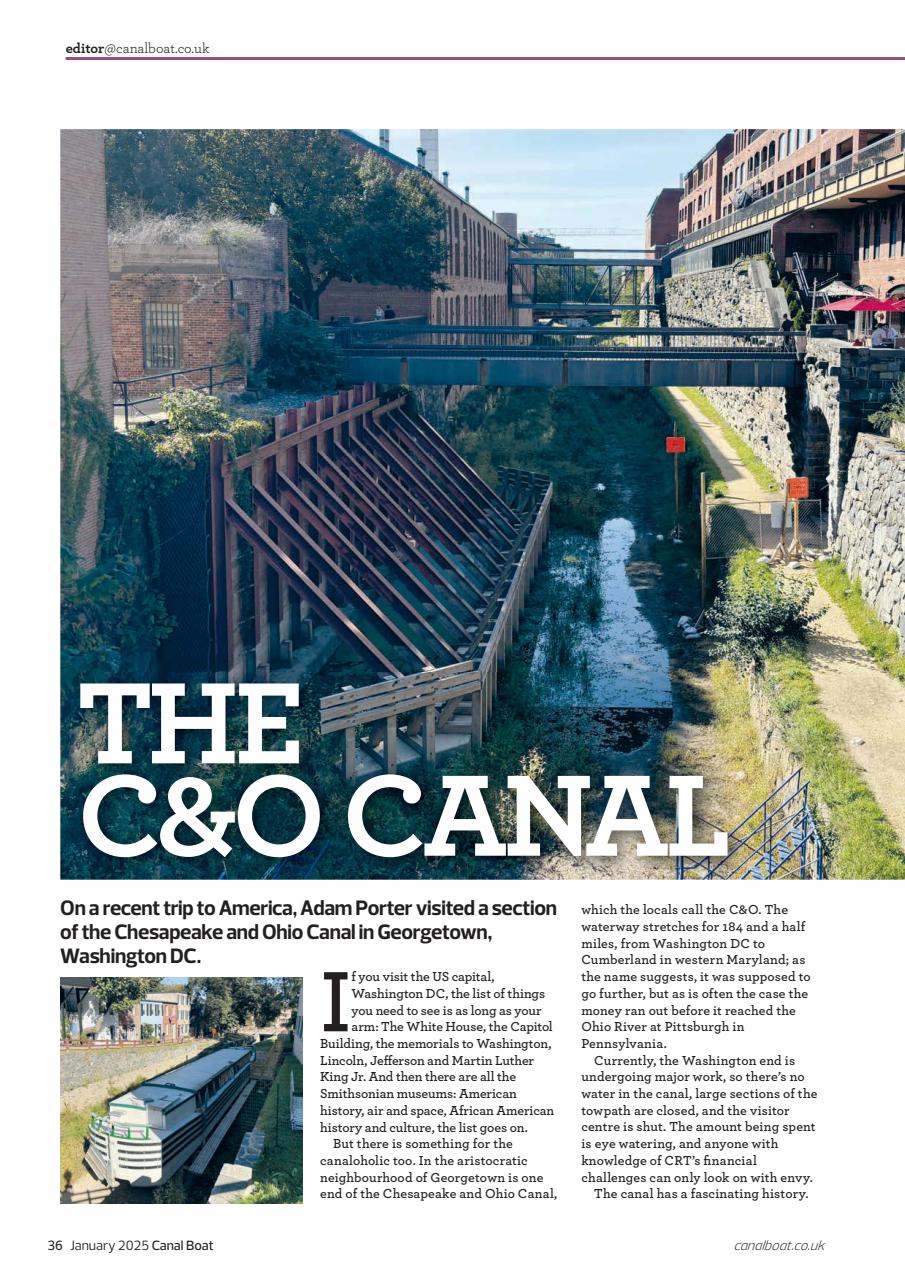 editor@canalboat.co.uk

THE C&O CANAL

On a recent trip to America, Adam Porter visited a section of the Chesapeake and Ohio Canal in Georgetown, Washington DC.

If you visit the US capital, Washington DC, the list of things you need to see is as long as your arm: The White House, the Capitol Building, the memorials to Washington, Lincoln, Jefferson and Martin Luther King Jr. And then there are all the Smithsonian museums: American history, air and space, African American history and culture, the list goes on.

But there is something for the canaloholic too. In the aristocratic neighbourhood of Georgetown is one end of the Chesapeake and Ohio Canal, which the locals call the C&O. The waterway stretches for 184 and a half miles, from Washington DC to Cumberland in western Maryland; as the name suggests, it was supposed to go further, but as is often the case the money ran out before it reached the Ohio River at Pittsburgh in Pennsylvania.

Currently, the Washington end is undergoing major work, so there's no water in the canal, large sections of the towpath are closed, and the visitor centre is shut. The amount being spent is eye watering, and anyone with knowledge of CRT's financial challenges can only look on with envy.

The canal has a fascinating history.

36 January 2025 Canal Boat

canalboat.co.uk